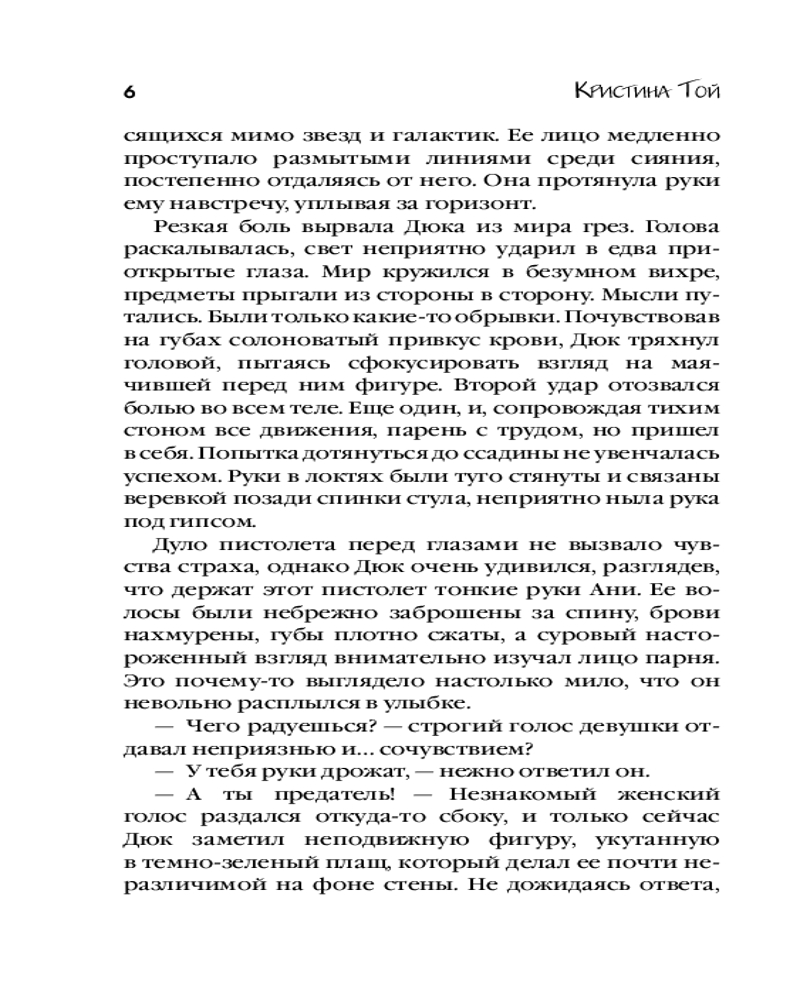 6 Кристина Той

сящихся мимо звезд и галактик. Ее лицо медленно проступало размытыми линиями среди сияния, постепенно отдаляясь от него. Она протянула руки ему навстречу, уплывая за горизонт.

Резкая боль вырвала Дюка из мира грез. Голова раскалывалась, свет неприятно ударил в едва приоткрытые глаза. Мир кружился в безумном вихре, предметы прыгали из стороны в сторону. Мысли путались. Были только какие-то обрывки. Почувствовав на губах солоноватый привкус крови, Дюк тряхнул головой, пытаясь сфокусировать взгляд на маячившей перед ним фигуре. Второй удар отозвался болью во всем теле. Еще один, и, сопровождая тихим стоном все движения, парень с трудом, но пришел в себя. Попытка дотянуться до ссадины не увенчалась успехом. Руки в локтях были туго стянуты и связаны веревкой позади спинки стула, неприятно ныла рука под гипсом.

Дуло пистолета перед глазами не вызвало чувства страха, однако Дюк очень удивился, разглядев, что держат этот пистолет тонкие руки Ани. Ее волосы были небрежно заброшены за спину, брови нахмурены, губы плотно сжаты, а суровый настороженный взгляд внимательно изучал лицо парня. Это почему-то выглядело настолько мило, что он невольно расплылся в улыбке.

— Чего радуешься? — строгий голос девушки отдавал неприязнью и... сочувствием?

— У тебя руки дрожат, — нежно ответил он.

— А ты предатель! — Незнакомый женский голос раздался откуда-то сбоку, и только сейчас Дюк заметил неподвижную фигуру, укутанную в темно-зеленый плащ, который делал ее почти неразличимой на фоне стены. Не дожидаясь ответа,